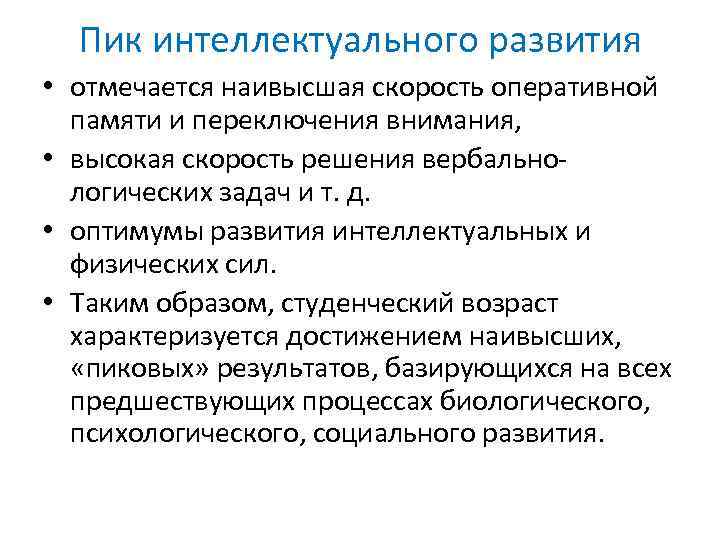 Пик интеллектуального развития

• отмечается наивысшая скорость оперативной памяти и переключения внимания,

• высокая скорость решения вербально-логических задач и т. д.

• оптимумы развития интеллектуальных и физических сил.

• Таким образом, студенческий возраст характеризуется достижением наивысших, «пиковых» результатов, базирующихся на всех предшествующих процессах биологического, психологического, социального развития.